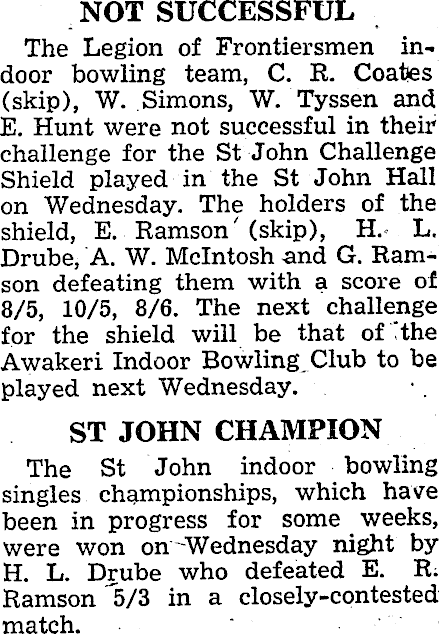 NOT SUCCESSFUL

The Legion of Frontiersmen indoor bowling team, C. R. Coates (skip), W. Simons, W. Tyssen and E. Hunt were not successful in their challenge for the St John Challenge Shield played in the St John Hall on Wednesday. The holders of the shield, E. Ramson (skip), H. L. Drube, A. W. McIntosh and G. Ramson defeating them with a score of 8/5, 10/5, 8/6. The next challenge for the shield will be that of the Awakeri Indoor Bowling Club to be played next Wednesday.

ST JOHN CHAMPION

The St John indoor bowling singles championships, which have been in progress for some weeks, were won on Wednesday night by H. L. Drube who defeated E. R. Ramson 5/3 in a closely-contested match.